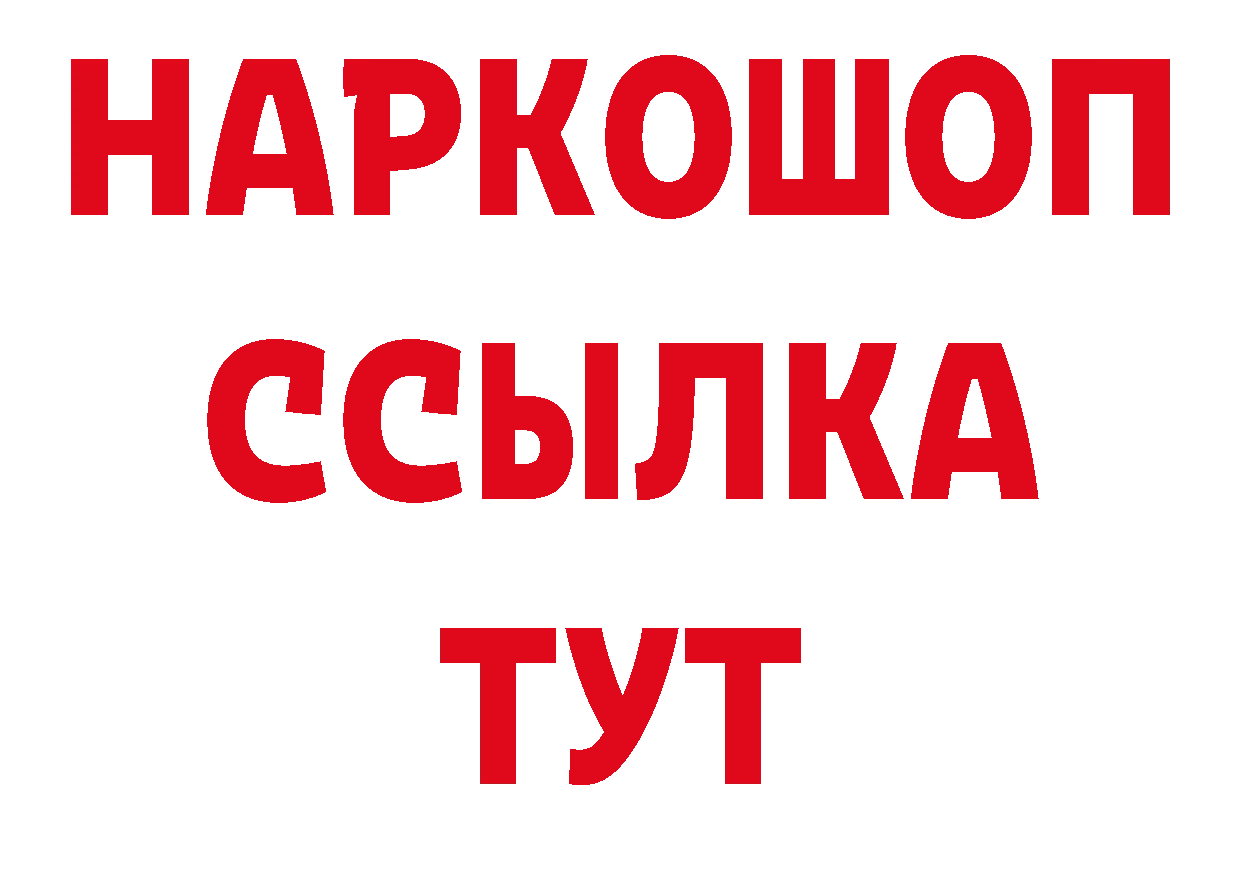 НАРКОШОП
ССЫЛКА
ТУТ